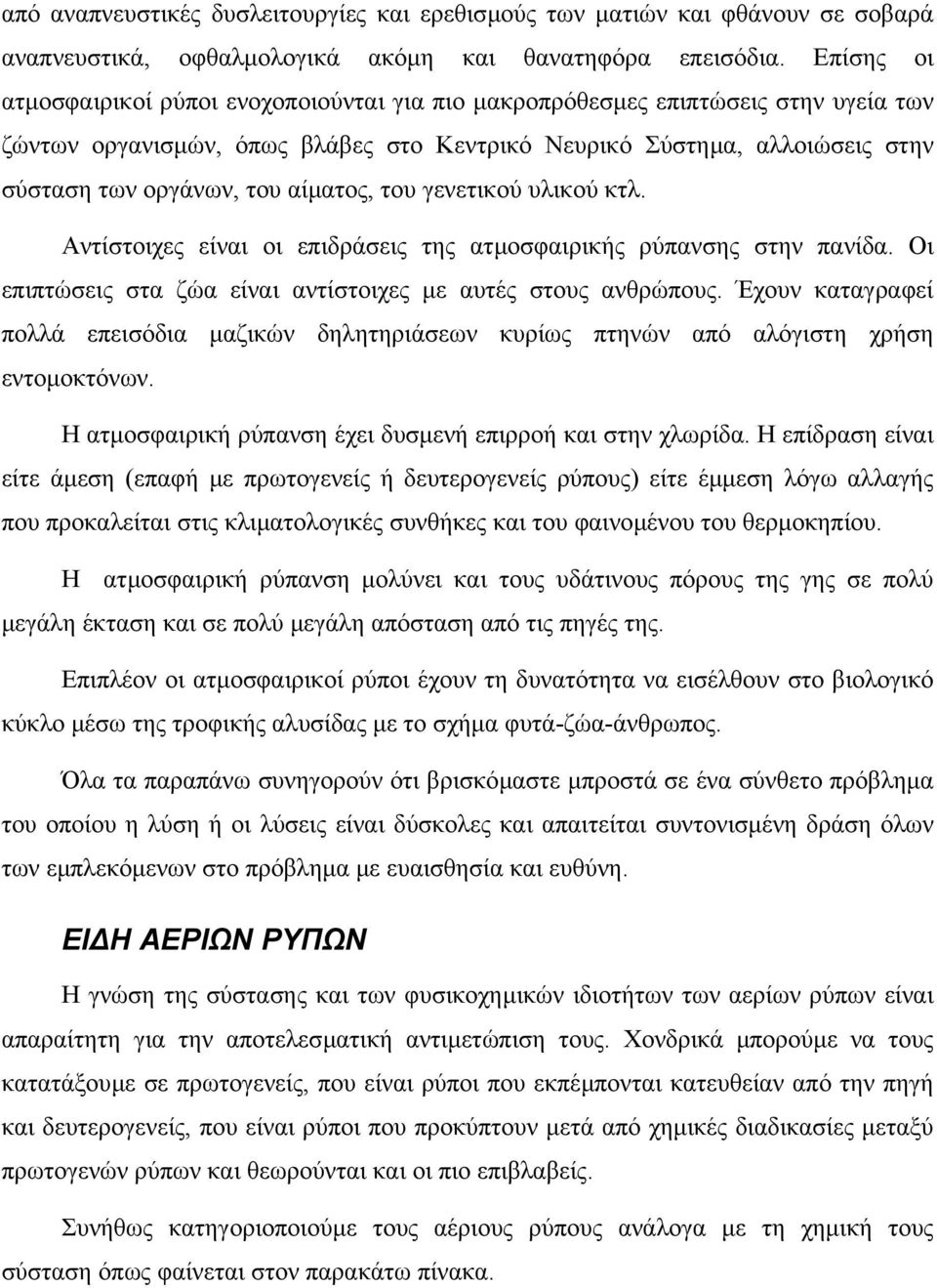 από αναπνευστικές δυσλειτουργίες και ερεθισμούς των ματιών και φθάνουν σε σοβαρά αναπνευστικά, οφθαλμολογικά ακόμη και θανατηφόρα επεισόδια. Επίσης οι ατμοσφαιρικοί ρύποι ενοχοποιούνται για πιο μακροπρόθεσμες επιπτώσεις στην υγεία των ζώντων οργανισμών, όπως βλάβες στο Κεντρικό Νευρικό Σύστημα, αλλοιώσεις στην σύσταση των οργάνων, του αίματος, του γενετικού υλικού κτλ.

Αντίστοιχες είναι οι επιδράσεις της ατμοσφαιρικής ρύπανσης στην πανίδα. Οι επιπτώσεις στα ζώα είναι αντίστοιχες με αυτές στους ανθρώπους. Έχουν καταγραφεί πολλά επεισόδια μαζικών δηλητηριάσεων κυρίως πτηνών από αλόγιστη χρήση εντομοκτόνων.

Η ατμοσφαιρική ρύπανση έχει δυσμενή επιρροή και στην χλωρίδα. Η επίδραση είναι είτε άμεση (επαφή με πρωτογενείς ή δευτερογενείς ρύπους) είτε έμμεση λόγω αλλαγής που προκαλείται στις κλιματολογικές συνθήκες και του φαινομένου του θερμοκηπίου.

Η ατμοσφαιρική ρύπανση μολύνει και τους υδάτινους πόρους της γης σε πολύ μεγάλη έκταση και σε πολύ μεγάλη απόσταση από τις πηγές της.

Επιπλέον οι ατμοσφαιρικοί ρύποι έχουν τη δυνατότητα να εισέλθουν στο βιολογικό κύκλο μέσω της τροφικής αλυσίδας με το σχήμα φυτά-ζώα-άνθρωπος.

Όλα τα παραπάνω συνηγορούν ότι βρισκόμαστε μπροστά σε ένα σύνθετο πρόβλημα του οποίου η λύση ή οι λύσεις είναι δύσκολες και απαιτείται συντονισμένη δράση όλων των εμπλεκόμενων στο πρόβλημα με ευαισθησία και ευθύνη.

ΕΙΔΗ ΑΕΡΙΩΝ ΡΥΠΩΝ

Η γνώση της σύστασης και των φυσικοχημικών ιδιοτήτων των αερίων ρύπων είναι απαραίτητη για την αποτελεσματική αντιμετώπιση τους. Χονδρικά μπορούμε να τους κατατάξουμε σε πρωτογενείς, που είναι ρύποι που εκπέμπονται κατευθείαν από την πηγή και δευτερογενείς, που είναι ρύποι που προκύπτουν μετά από χημικές διαδικασίες μεταξύ πρωτογενών ρύπων και θεωρούνται και οι πιο επιβλαβείς.

Συνήθως κατηγοριοποιούμε τους αέριους ρύπους ανάλογα με τη χημική τους σύσταση όπως φαίνεται στον παρακάτω πίνακα.